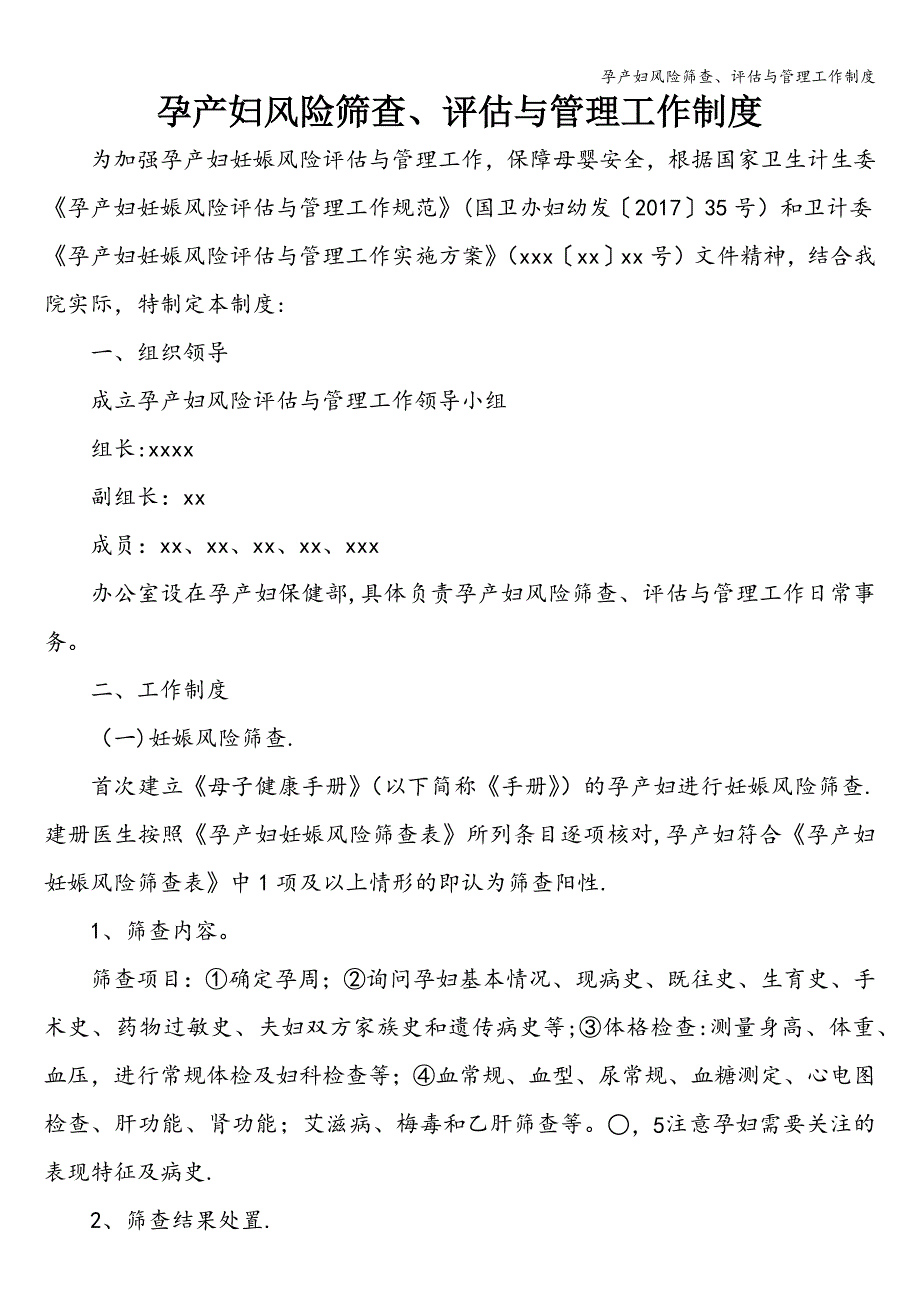 孕产妇风险筛查、评估与管理工作制度

孕产妇风险筛查、评估与管理工作制度

为加强孕产妇妊娠风险评估与管理工作，保障母婴安全，根据国家卫生计生委《孕产妇妊娠风险评估与管理工作规范》（国卫办妇幼发〔2017〕35号）和卫计委《孕产妇妊娠风险评估与管理工作实施方案》（xxx〔xx〕xx号）文件精神，结合我院实际，特制定本制度：

一、组织领导

成立孕产妇风险评估与管理工作领导小组

组长:xxxx

副组长：xx

成员：xx、xx、xx、xx、xxx

办公室设在孕产妇保健部,具体负责孕产妇风险筛查、评估与管理工作日常事务。

二、工作制度

（一）妊娠风险筛查.

首次建立《母子健康手册》（以下简称《手册》）的孕产妇进行妊娠风险筛查.建册医生按照《孕产妇妊娠风险筛查表》所列条目逐项核对,孕产妇符合《孕产妇妊娠风险筛查表》中1项及以上情形的即认为筛查阳性.

1、筛查内容。

筛查项目：①确定孕周；②询问孕妇基本情况、现病史、既往史、生育史、手术史、药物过敏史、夫妇双方家族史和遗传病史等;③体格检查:测量身高、体重、血压，进行常规体检及妇科检查等；④血常规、血型、尿常规、血糖测定、心电图检查、肝功能、肾功能；艾滋病、梅毒和乙肝筛查等。○，5注意孕妇需要关注的表现特征及病史.

2、筛查结果处置.